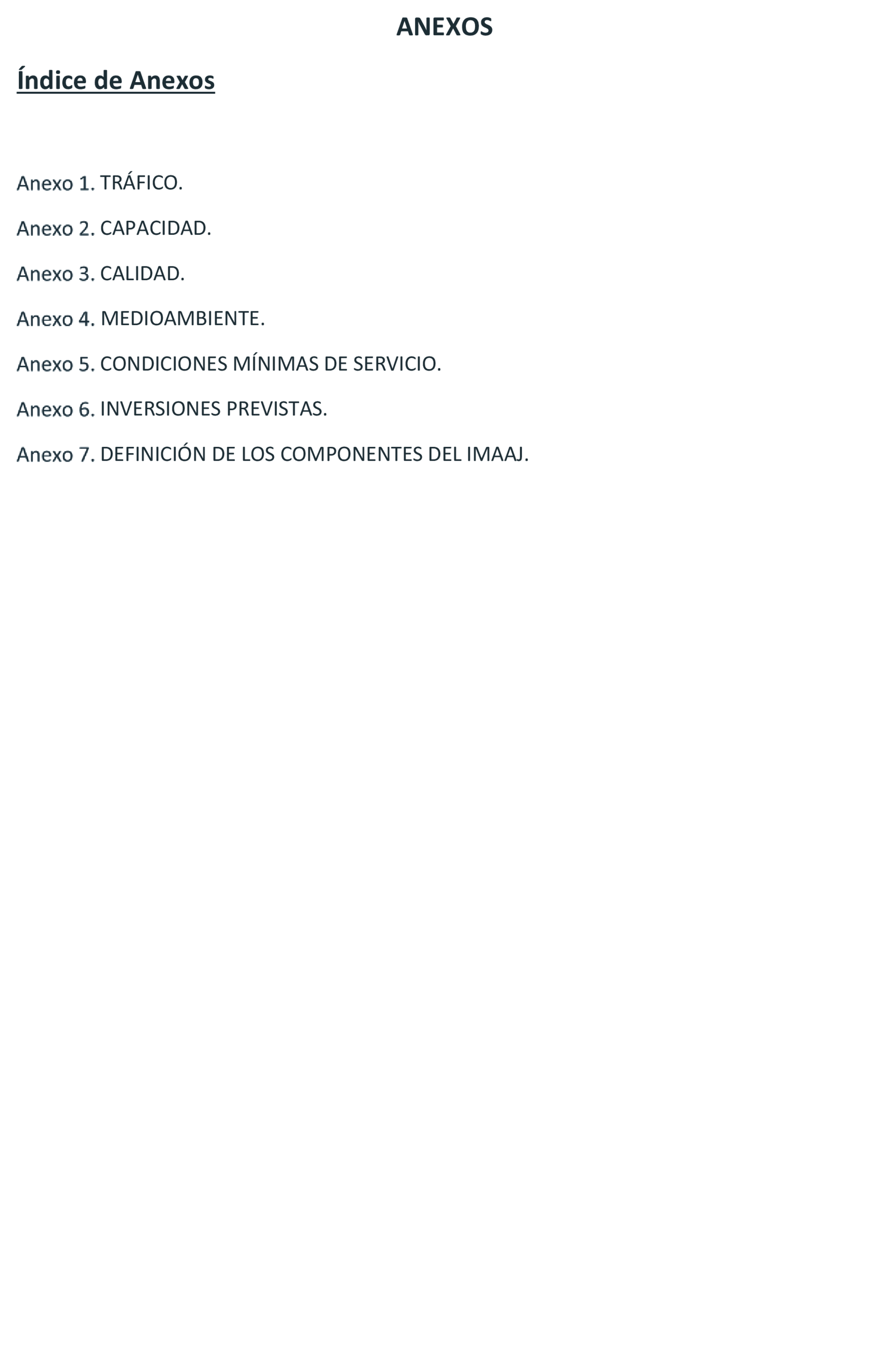 ANEXOS

Índice de Anexos

Anexo 1. TRÁFICO.

Anexo 2. CAPACIDAD.

Anexo 3. CALIDAD.

Anexo 4. MEDIOAMBIENTE.

Anexo 5. CONDICIONES MÍNIMAS DE SERVICIO.

Anexo 6. INVERSIONES PREVISTAS.

Anexo 7. DEFINICIÓN DE LOS COMPONENTES DEL IMAAJ.